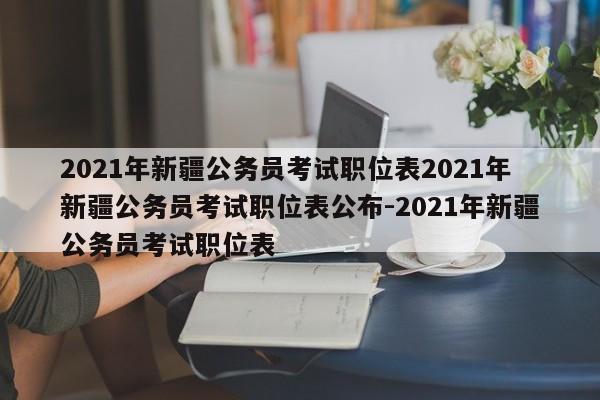 2021年新疆公务员考试职位表2021年新疆公务员考试职位表公布-2021年新疆公务员考试职位表